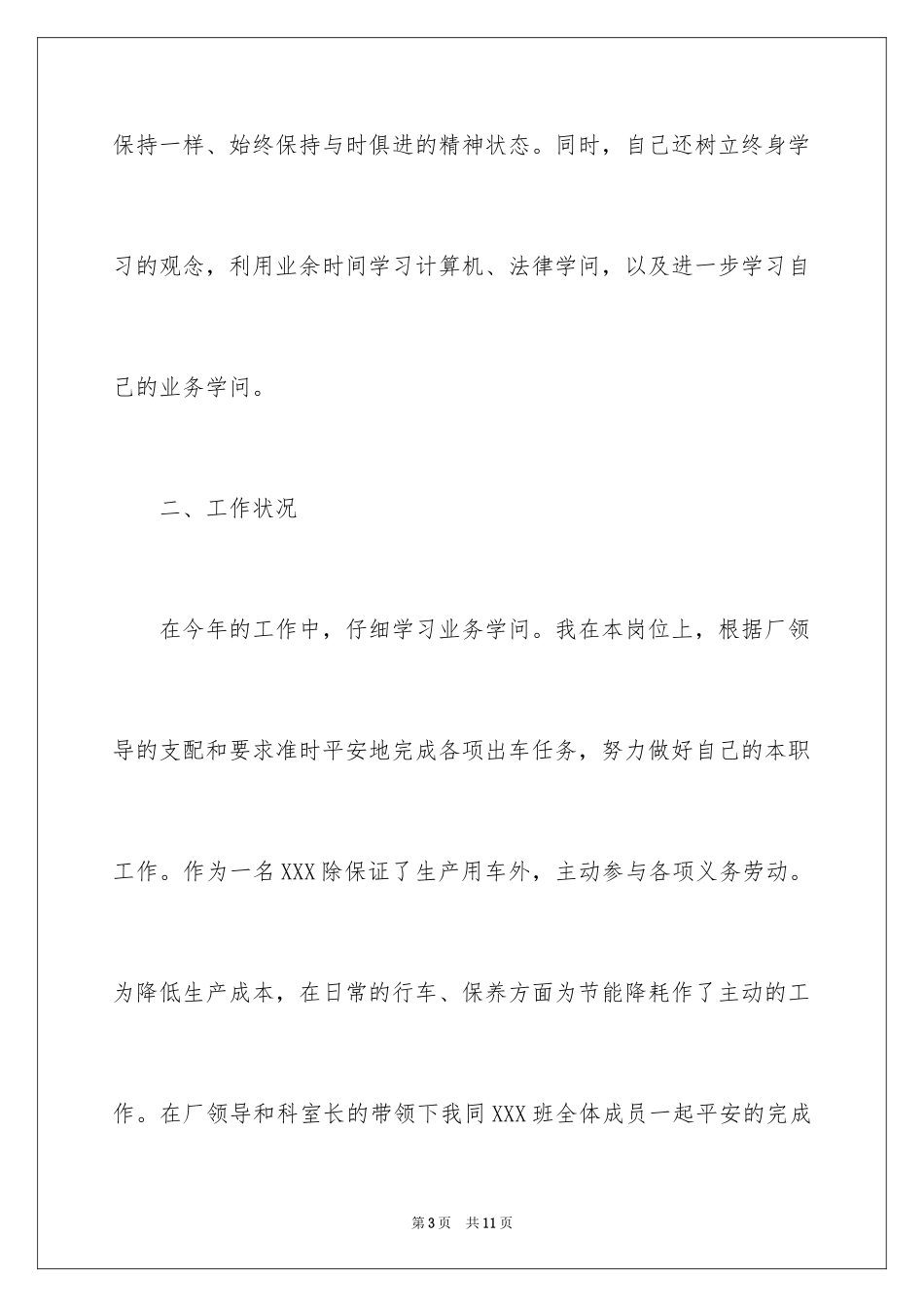 保持一样、始终保持与时俱进的精神状态。同时，自己还树立终身学习的观念，利用业余时间学习计算机、法律学问，以及进一步学习自己的业务学问。

二、工作状况

在今年的工作中，仔细学习业务学问。我在本岗位上，根据厂领导的支配和要求准时平安地完成各项出车任务，努力做好自己的本职工作。作为一名XXX除保证了生产用车外，主动参与各项义务劳动。为降低生产成本，在日常的行车、保养方面为节能降耗作了主动的工作。在厂领导和科室长的带领下我同XXX班全体成员一起平安的完成

第3页 共11页